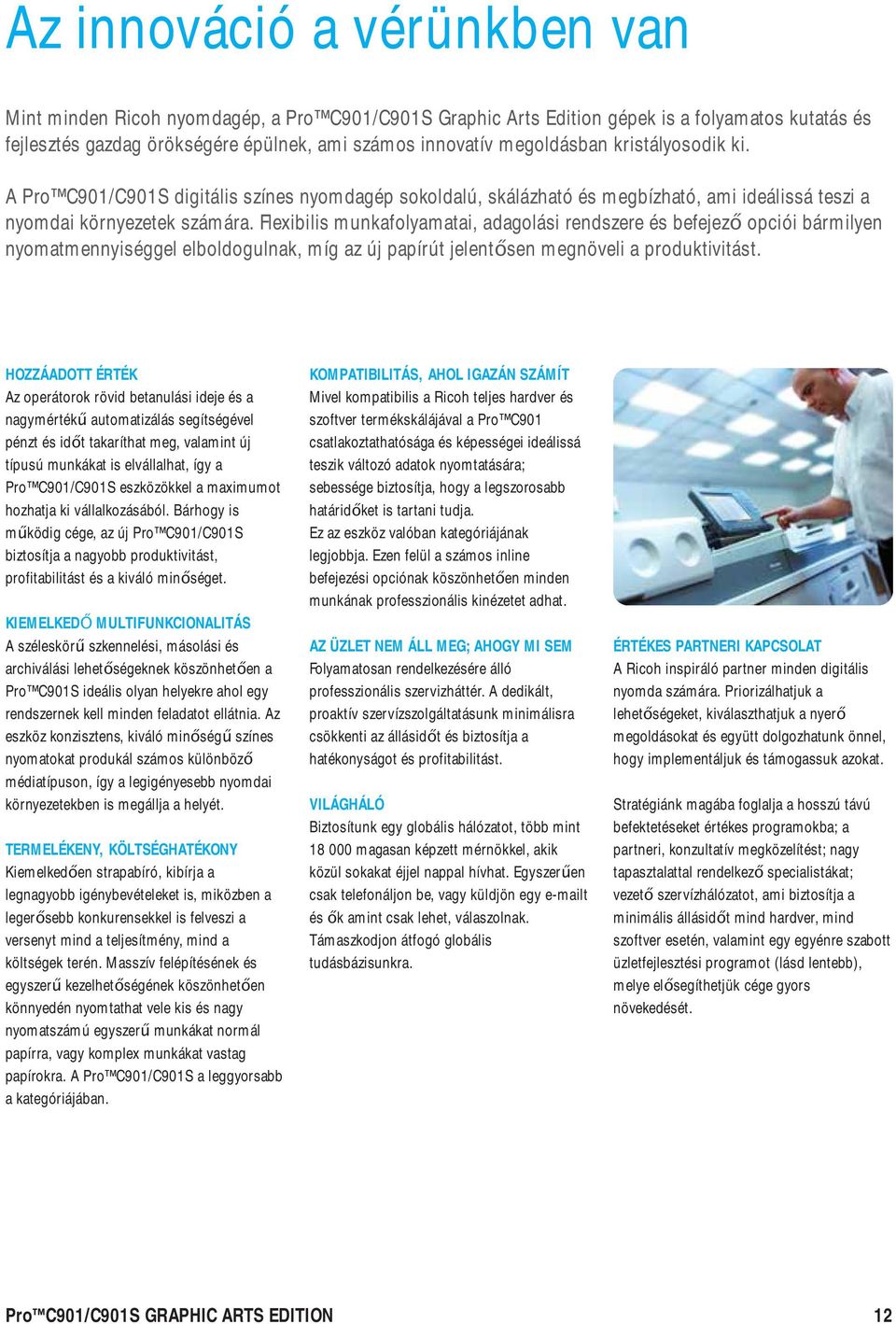 Az innováció a vérünkben van

Mint minden Ricoh nyomdagép, a Pro™C901/C901S Graphic Arts Edition gépek is a folyamatos kutatás és fejlesztés gazdag örökségére épülnek, ami számos innovatív megoldásban kristályosodik ki.

A Pro™C901/C901S digitális színes nyomdagép sokoldalú, skálázható és megbízható, ami ideálissá teszi a nyomdai környezetek számára. Flexibilis munkafolyamatai, adagolási rendszere és befejező opciói bármilyen nyomatmennyiséggel elboldogulnak, míg az új papírút jelentősen megnöveli a produktivitást.

HOZZÁADOTT ÉRTÉK
Az operátorok rövid betanulási ideje és a nagymértékű automatizálás segítségével pénzt és időt takaríthat meg, valamint új típusú munkákat is elvállalhat, így a Pro™C901/C901S eszközökkel a maximumot hozhatja ki vállalkozásából. Bárhogy is működig cége, az új Pro™C901/C901S biztosítja a nagyobb produktivitást, profitabilitást és a kiváló minőséget.

KIEMELKEDŐ MULTIFUNKCIONALITÁS
A széleskörű szkennelési, másolási és archiválási lehetőségeknek köszönhetően a Pro™C901S ideális olyan helyekre ahol egy rendszernek kell minden feladatot ellátnia. Az eszköz konzisztens, kiváló minőségű színes nyomatokat produkál számos különböző médiatípuson, így a legigényesebb nyomdai környezetekben is megállja a helyét.

TERMELÉKENY, KÖLTSÉGHATÉKONY
Kiemelkedően strapabíró, kibírja a legnagyobb igénybevételeket is, miközben a legerősebb konkurensekkel is felveszi a versenyt mind a teljesítmény, mind a költségek terén. Masszív felépítésének és egyszerű kezelhetőségének köszönhetően könnyedén nyomtathat vele kis és nagy nyomatszámú egyszerű munkákat normál papírra, vagy komplex munkákat vastag papírokra. A Pro™C901/C901S a leggyorsabb a kategóriájában.

KOMPATIBILITÁS, AHOL IGAZÁN SZÁMÍT
Mivel kompatibilis a Ricoh teljes hardver és szoftver termékskálájával a Pro™C901 csatlakoztathatósága és képességei ideálissá teszik változó adatok nyomtatására; sebessége biztosítja, hogy a legszorosabb határidőket is tartani tudja. Ez az eszköz valóban kategóriájának legjobbja. Ezen felül a számos inline befejezési opciónak köszönhetően minden munkának professzionális kinézetet adhat.

AZ ÜZLET NEM ÁLL MEG; AHOGY MI SEM
Folyamatosan rendelkezésére álló professzionális szervizháttér. A dedikált, proaktív szervízszolgáltatásunk minimálisra csökkenti az állásidőt és biztosítja a hatékonyságot és profitabilitást.

VILÁGHÁLÓ
Biztosítunk egy globális hálózatot, több mint 18 000 magasan képzett mérnökkel, akik közül sokakat éjjel nappal hívhat. Egyszerűen csak telefonáljon be, vagy küldjön egy e-mailt és ők amint csak lehet, válaszolnak. Támaszkodjon átfogó globális tudásbázisunkra.

ÉRTÉKES PARTNERI KAPCSOLAT
A Ricoh inspiráló partner minden digitális nyomda számára. Priorizálhatjuk a lehetőségeket, kiválaszthatjuk a nyerő megoldásokat és együtt dolgozhatunk önnel, hogy implementáljuk és támogassuk azokat.

Stratégiánk magába foglalja a hosszú távú befektetéseket értékes programokba; a partneri, konzultatív megközelítést; nagy tapasztalattal rendelkező specialistákat; vezető szervízhálózatot, ami biztosítja a minimális állásidőt mind hardver, mind szoftver esetén, valamint egy egyénre szabott üzletfejlesztési programot (lásd lentebb), melye elősegíthetjük cége gyors növekedését.

Pro™C901/C901S GRAPHIC ARTS EDITION 12